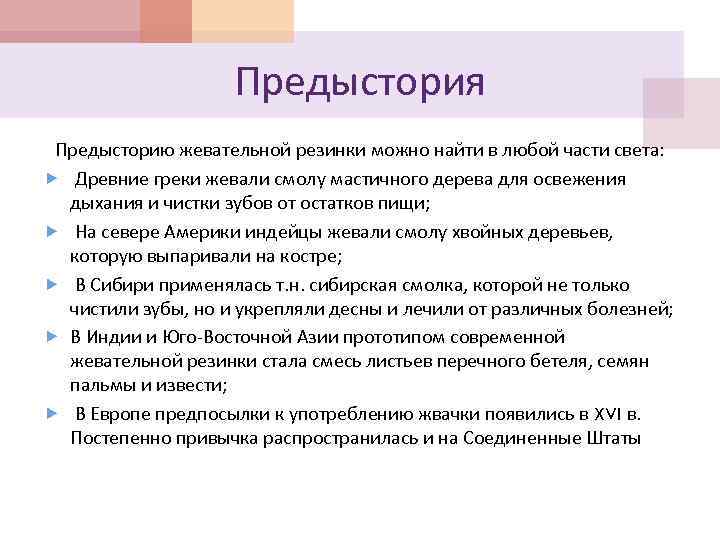 Предыстория

Предысторию жевательной резинки можно найти в любой части света:

Древние греки жевали смолу мастичного дерева для освежения дыхания и чистки зубов от остатков пищи;

На севере Америки индейцы жевали смолу хвойных деревьев, которую выпаривали на костре;

В Сибири применялась т.н. сибирская смолка, которой не только чистили зубы, но и укрепляли десны и лечили от различных болезней;

В Индии и Юго-Восточной Азии прототипом современной жевательной резинки стала смесь листьев перечного бетеля, семян пальмы и извести;

В Европе предпосылки к употреблению жвачки появились в XVI в. Постепенно привычка распространилась и на Соединенные Штаты